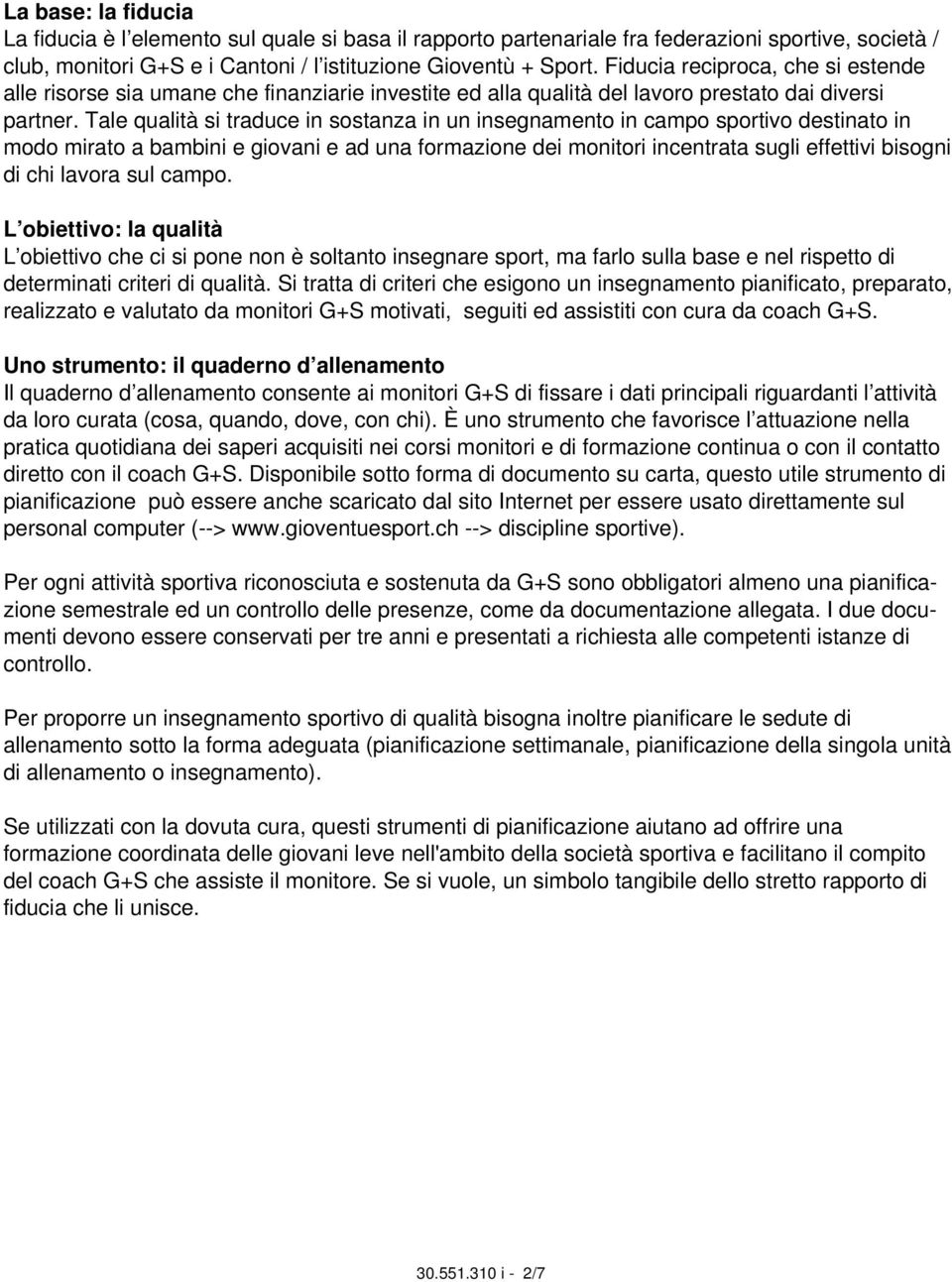 La base: la fiducia
La fiducia è l'elemento sul quale si basa il rapporto partenariale fra federazioni sportive, società / club, monitori G+S e i Cantoni / l'istituzione Gioventù + Sport. Fiducia reciproca, che si estende alle risorse sia umane che finanziarie investite ed alla qualità del lavoro prestato dai diversi partner. Tale qualità si traduce in sostanza in un insegnamento in campo sportivo destinato in modo mirato a bambini e giovani e ad una formazione dei monitori incentrata sugli effettivi bisogni di chi lavora sul campo.

L'obiettivo: la qualità
L'obiettivo che ci si pone non è soltanto insegnare sport, ma farlo sulla base e nel rispetto di determinati criteri di qualità. Si tratta di criteri che esigono un insegnamento pianificato, preparato, realizzato e valutato da monitori G+S motivati, seguiti ed assistiti con cura da coach G+S.

Uno strumento: il quaderno d'allenamento
Il quaderno d'allenamento consente ai monitori G+S di fissare i dati principali riguardanti l'attività da loro curata (cosa, quando, dove, con chi). È uno strumento che favorisce l'attuazione nella pratica quotidiana dei saperi acquisiti nei corsi monitori e di formazione continua o con il contatto diretto con il coach G+S. Disponibile sotto forma di documento su carta, questo utile strumento di pianificazione può essere anche scaricato dal sito Internet per essere usato direttamente sul personal computer (--> www.gioventuesport.ch --> discipline sportive).

Per ogni attività sportiva riconosciuta e sostenuta da G+S sono obbligatori almeno una pianificazione semestrale ed un controllo delle presenze, come da documentazione allegata. I due documenti devono essere conservati per tre anni e presentati a richiesta alle competenti istanze di controllo.

Per proporre un insegnamento sportivo di qualità bisogna inoltre pianificare le sedute di allenamento sotto la forma adeguata (pianificazione settimanale, pianificazione della singola unità di allenamento o insegnamento).

Se utilizzati con la dovuta cura, questi strumenti di pianificazione aiutano ad offrire una formazione coordinata delle giovani leve nell'ambito della società sportiva e facilitano il compito del coach G+S che assiste il monitore. Se si vuole, un simbolo tangibile dello stretto rapporto di fiducia che li unisce.

30.551.310 i - 2/7